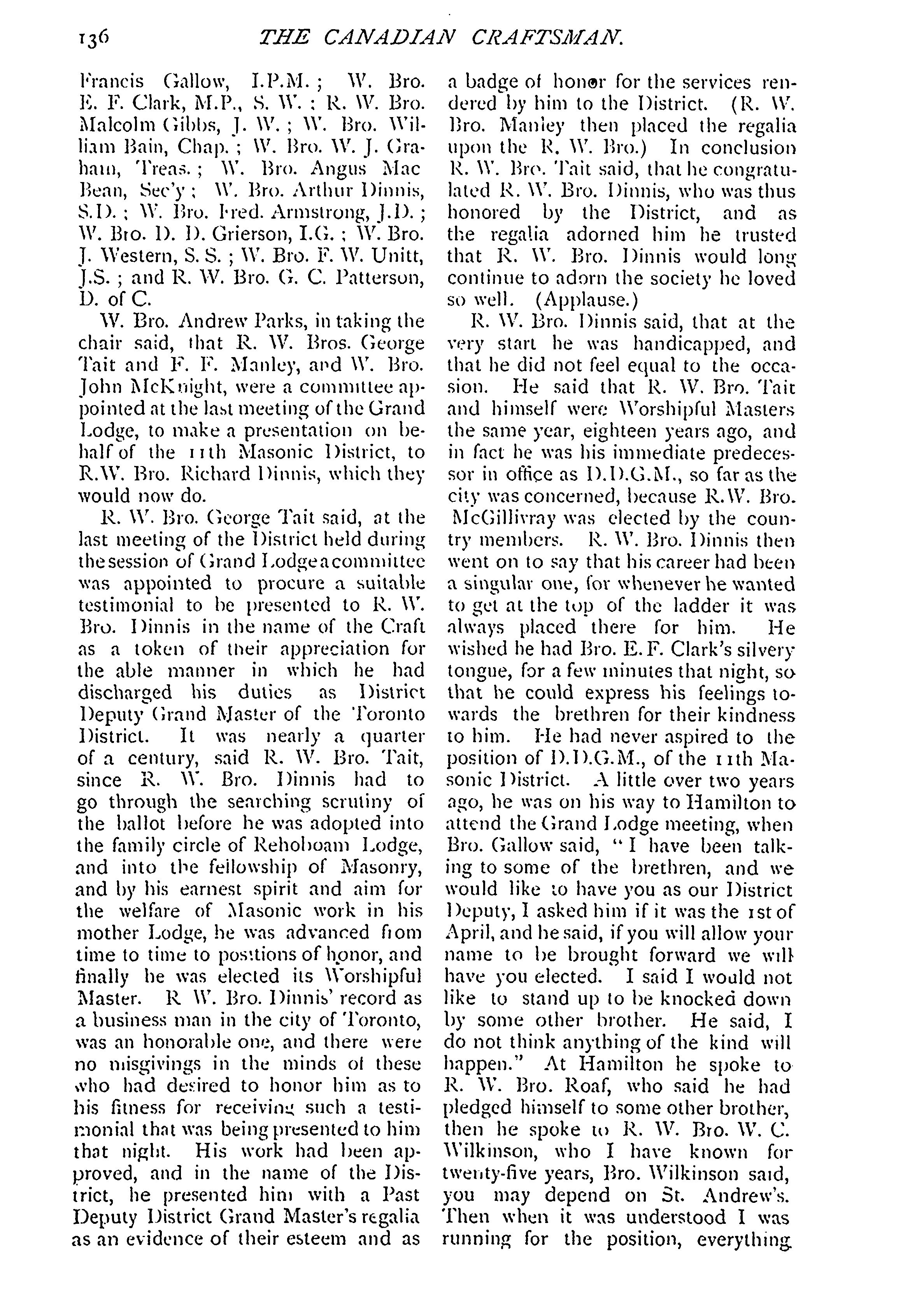 136 THE CANADIAN CRAFTSMAN.

Francis Gallow, I.P.M.; W. Bro. E. F. Clark, M.P., S. W.; R. W. Bro. Malcolm Gibbs, J. W.; W. Bro. William Bain, Chap.; W. Bro. W. J. Graham, Treas.; W. Bro. Angus Mac Bean, Sec'y; W. Bro. Arthur Dinnis, S.D.; W. Bro. Fred. Armstrong, J.D.; W. Bro. D. D. Grierson, I.G.; W. Bro. J. Western, S. S.; W. Bro. F. W. Unitt, J.S.; and R. W. Bro. G. C. Patterson, D. of C.

W. Bro. Andrew Parks, in taking the chair said, that R. W. Bros. George Tait and F. F. Manley, and W. Bro. John McKnight, were a committee appointed at the last meeting of the Grand Lodge, to make a presentation on behalf of the 11th Masonic District, to R.W. Bro. Richard Dinnis, which they would now do.

R. W. Bro. George Tait said, at the last meeting of the District held during the session of Grand Lodge a committee was appointed to procure a suitable testimonial to be presented to R. W. Bro. Dinnis in the name of the Craft as a token of their appreciation for the able manner in which he had discharged his duties as District Deputy Grand Master of the Toronto District. It was nearly a quarter of a century, said R. W. Bro. Tait, since R. W. Bro. Dinnis had to go through the searching scrutiny of the ballot before he was adopted into the family circle of Rehoboam Lodge, and into the fellowship of Masonry, and by his earnest spirit and aim for the welfare of Masonic work in his mother Lodge, he was advanced from time to time to positions of honor, and finally he was elected its Worshipful Master. R W. Bro. Dinnis' record as a business man in the city of Toronto, was an honorable one, and there were no misgivings in the minds of these who had desired to honor him as to his fitness for receiving such a testimonial that was being presented to him that night. His work had been approved, and in the name of the District, he presented him with a Past Deputy District Grand Master's regalia as an evidence of their esteem and as a badge of honor for the services rendered by him to the District. (R. W. Bro. Manley then placed the regalia upon the R. W. Bro.) In conclusion R. W. Bro. Tait said, that he congratulated R. W. Bro. Dinnis, who was thus honored by the District, and as the regalia adorned him he trusted that R. W. Bro. Dinnis would long continue to adorn the society he loved so well. (Applause.)

R. W. Bro. Dinnis said, that at the very start he was handicapped, and that he did not feel equal to the occasion. He said that R. W. Bro. Tait and himself were Worshipful Masters the same year, eighteen years ago, and in fact he was his immediate predecessor in office as D.D.G.M., so far as the city was concerned, because R.W. Bro. McGillivray was elected by the country members. R. W. Bro. Dinnis then went on to say that his career had been a singular one, for whenever he wanted to get at the top of the ladder it was always placed there for him. He wished he had Bro. E. F. Clark's silvery tongue, for a few minutes that night, so that he could express his feelings towards the brethren for their kindness to him. He had never aspired to the position of D.D.G.M., of the 11th Masonic District. A little over two years ago, he was on his way to Hamilton to attend the Grand Lodge meeting, when Bro. Gallow said, "I have been talking to some of the brethren, and we would like to have you as our District Deputy, I asked him if it was the 1st of April, and he said, if you will allow your name to be brought forward we will have you elected. I said I would not like to stand up to be knocked down by some other brother. He said, I do not think anything of the kind will happen." At Hamilton he spoke to R. W. Bro. Roaf, who said he had pledged himself to some other brother, then he spoke to R. W. Bro. W. C. Wilkinson, who I have known for twenty-five years, Bro. Wilkinson said, you may depend on St. Andrew's. Then when it was understood I was running for the position, everything